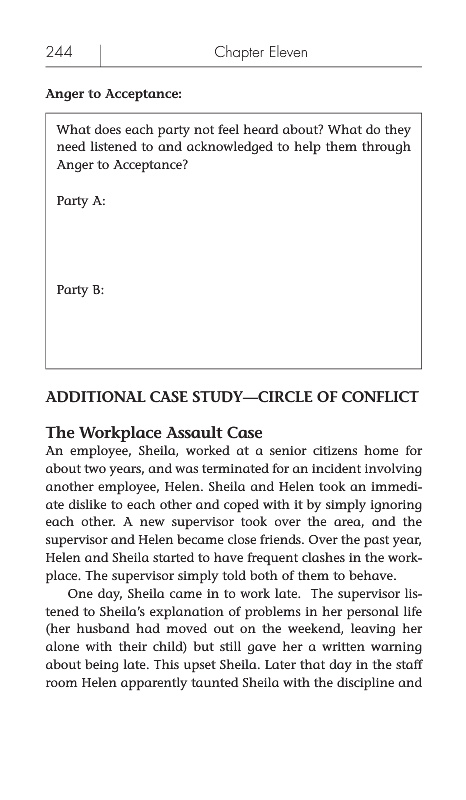 244 Chapter Eleven

Anger to Acceptance:

What does each party not feel heard about? What do they need listened to and acknowledged to help them through Anger to Acceptance?

Party A:

Party B:

ADDITIONAL CASE STUDY—CIRCLE OF CONFLICT

The Workplace Assault Case

An employee, Sheila, worked at a senior citizens home for about two years, and was terminated for an incident involving another employee, Helen. Sheila and Helen took an immediate dislike to each other and coped with it by simply ignoring each other. A new supervisor took over the area, and the supervisor and Helen became close friends. Over the past year, Helen and Sheila started to have frequent clashes in the workplace. The supervisor simply told both of them to behave.

One day, Sheila came in to work late. The supervisor listened to Sheila's explanation of problems in her personal life (her husband had moved out on the weekend, leaving her alone with their child) but still gave her a written warning about being late. This upset Sheila. Later that day in the staff room Helen apparently taunted Sheila with the discipline and